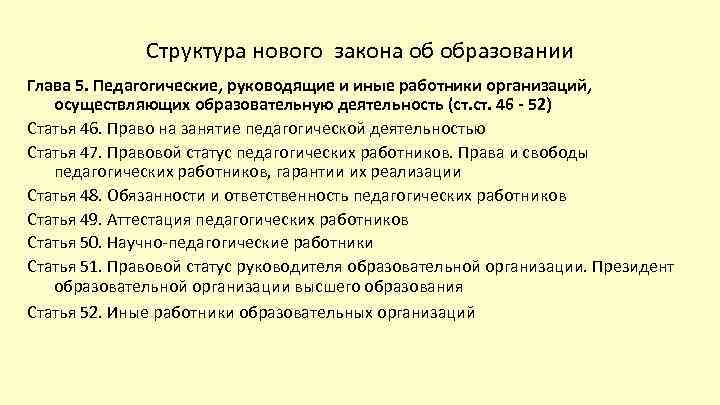 Структура нового закона об образовании

Глава 5. Педагогические, руководящие и иные работники организаций, осуществляющих образовательную деятельность (ст.ст. 46 - 52)

Статья 46. Право на занятие педагогической деятельностью

Статья 47. Правовой статус педагогических работников. Права и свободы педагогических работников, гарантии их реализации

Статья 48. Обязанности и ответственность педагогических работников

Статья 49. Аттестация педагогических работников

Статья 50. Научно-педагогические работники

Статья 51. Правовой статус руководителя образовательной организации. Президент образовательной организации высшего образования

Статья 52. Иные работники образовательных организаций